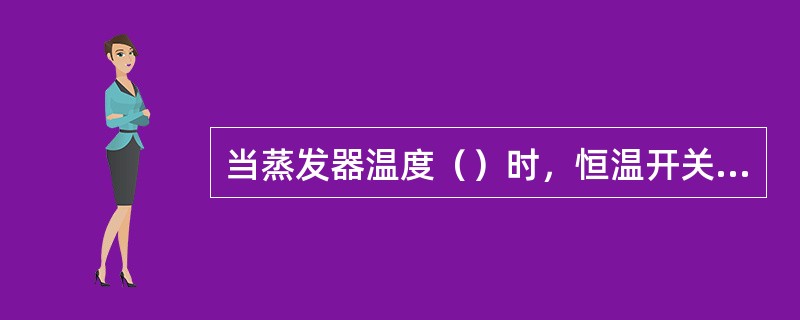 当蒸发器温度（）时，恒温开关...